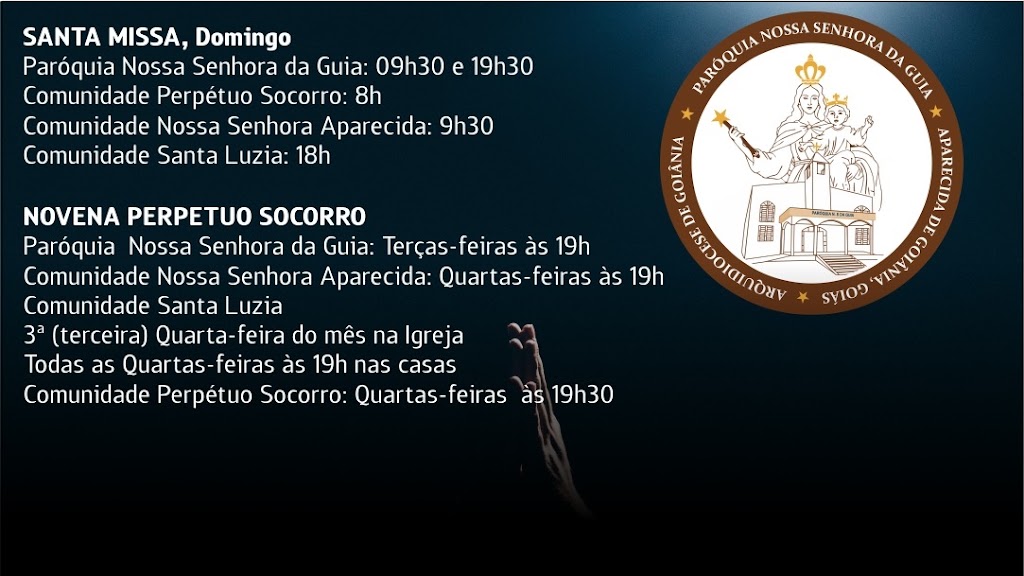 SANTA MISSA, Domingo
Paróquia Nossa Senhora da Guia: 09h30 e 19h30
Comunidade Perpétuo Socorro: 8h
Comunidade Nossa Senhora Aparecida: 9h30
Comunidade Santa Luzia: 18h

NOVENA PERPETUO SOCORRO
Paróquia Nossa Senhora da Guia: Terças-feiras às 19h
Comunidade Nossa Senhora Aparecida: Quartas-feiras às 19h
Comunidade Santa Luzia
3ª (terceira) Quarta-feira do mês na Igreja
Todas as Quartas-feiras às 19h nas casas
Comunidade Perpétuo Socorro: Quartas-feiras às 19h30

PARÓQUIA NOSSA SENHORA DA GUIA
APARECIDA DE GOIÂNIA, GOIÁS
ARQUIDIOCESE DE GOIÂNIA
PARÓQUIA N. S. DA GUIA